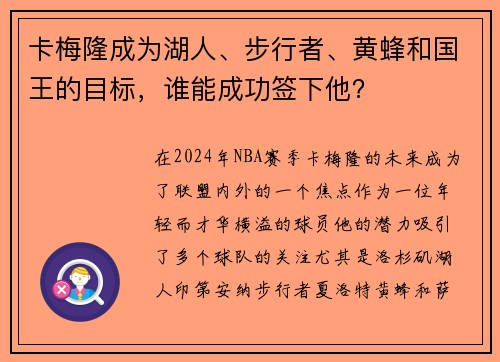 卡梅隆成为湖人、步行者、黄蜂和国王的目标，谁能成功签下他？

在2024年NBA赛季卡梅隆的未来成为了联盟内外的一个焦点作为一位年轻而才华横溢的球员他的潜力吸引了多个球队的关注尤其是洛杉矶湖人印第安纳步行者夏洛特黄蜂和萨